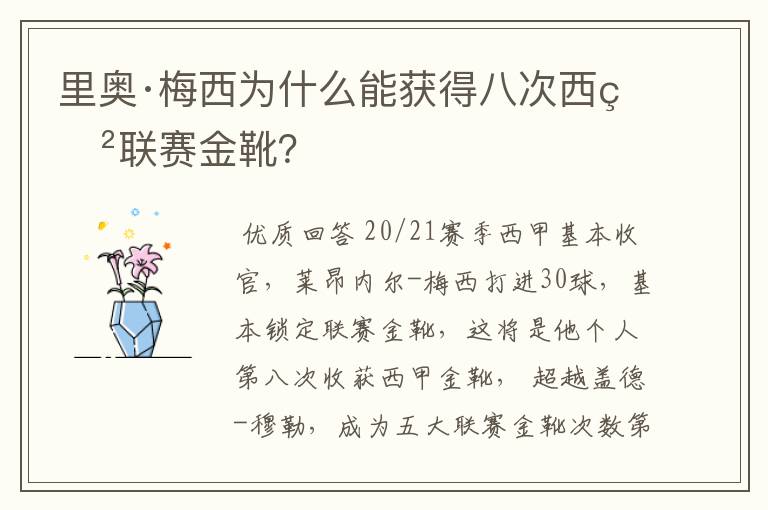 里奥·梅西为什么能获得八次西ç²联赛金靴?

优质回答 20/21赛季西甲基本收官，莱昂内尔-梅西打进30球，基本锁定联赛金靴，这将是他个人第八次收获西甲金靴，超越盖德-穆勒，成为五大联赛金靴次数第